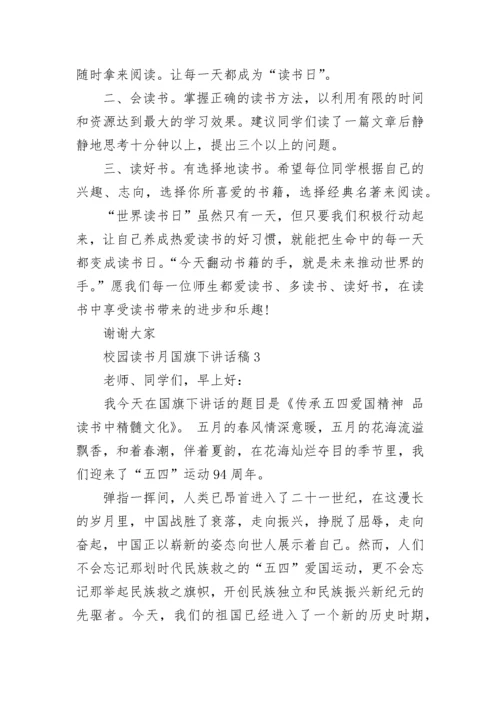 随时拿来阅读。让每一天都成为“读书日”。

二、会读书。掌握正确的读书方法，以利用有限的时间和资源达到最大的学习效果。建议同学们读了一篇文章后静静地思考十分钟以上，提出三个以上的问题。

三、读好书。有选择地读书。希望每位同学根据自己的兴趣、志向，选择你所喜爱的书籍，选择经典名著来阅读。

“世界读书日”虽然只有一天，但只要我们积极行动起来，让自己养成热爱读书的好习惯，就能把生命中的每一天都变成读书日。“今天翻动书籍的手，就是未来推动世界的手。”愿我们每一位师生都爱读书、多读书、读好书，在读书中享受读书带来的进步和乐趣!

谢谢大家

校园读书月国旗下讲话稿 3

老师、同学们，早上好：

我今天在国旗下讲话的题目是《传承五四爱国精神 品读书中精髓文化》。 五月的春风情深意暖，五月的花海流溢飘香，和着春潮，伴着夏韵，在花海灿烂夺目的季节里，我们迎来了“五四”运动 94 周年。

弹指一挥间，人类已昂首进入了二十一世纪，在这漫长的岁月里，中国战胜了衰落，走向振兴，挣脱了屈辱，走向奋起，中国正以崭新的姿态向世人展示着自己。然而，人们不会忘记那划时代民族救之的“五四”爱国运动，更不会忘记那举起民族救之旗帜，开创民族独立和民族振兴新纪元的先驱者。今天，我们的祖国已经进入了一个新的历史时期，